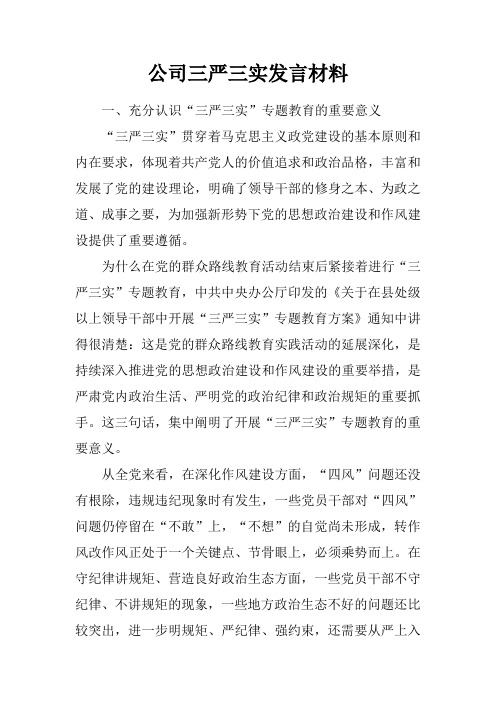 公司三严三实发言材料

一、充分认识“三严三实”专题教育的重要意义

“三严三实”贯穿着马克思主义政党建设的基本原则和内在要求，体现着共产党人的价值追求和政治品格，丰富和发展了党的建设理论，明确了领导干部的修身之本、为政之道、成事之要，为加强新形势下党的思想政治建设和作风建设提供了重要遵循。

为什么在党的群众路线教育活动结束后紧接着进行“三严三实”专题教育，中共中央办公厅印发的《关于在县处级以上领导干部中开展“三严三实”专题教育方案》通知中讲得很清楚：这是党的群众路线教育实践活动的延展深化，是持续深入推进党的思想政治建设和作风建设的重要举措，是严肃党内政治生活、严明党的政治纪律和政治规矩的重要抓手。这三句话，集中阐明了开展“三严三实”专题教育的重要意义。

从全党来看，在深化作风建设方面，“四风”问题还没有根除，违规违纪现象时有发生，一些党员干部对“四风”问题仍停留在“不敢”上，“不想”的自觉尚未形成，转作风改作风正处于一个关键点、节骨眼上，必须乘势而上。在守纪律讲规矩、营造良好政治生态方面，一些党员干部不守纪律、不讲规矩的现象，一些地方政治生态不好的问题还比较突出，进一步明规矩、严纪律、强约束，还需要从严上入